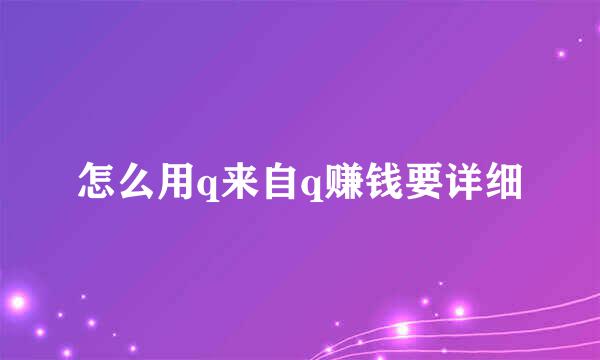 怎么用q来自q赚钱要详细